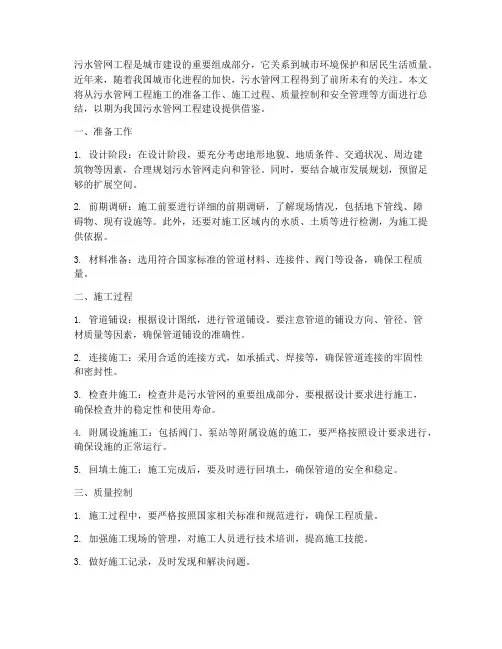 污水管网工程是城市建设的重要组成部分，它关系到城市环境保护和居民生活质量。近年来，随着我国城市化进程的加快，污水管网工程得到了前所未有的关注。本文将从污水管网工程施工的准备工作、施工过程、质量控制和安全管理等方面进行总结，以期为我国污水管网工程建设提供借鉴。

一、准备工作

1. 设计阶段：在设计阶段，要充分考虑地形地貌、地质条件、交通状况、周边建筑物等因素，合理规划污水管网走向和管径。同时，要结合城市发展规划，预留足够的扩展空间。

2. 前期调研：施工前要进行详细的前期调研，了解现场情况，包括地下管线、障碍物、现有设施等。此外，还要对施工区域内的水质、土质等进行检测，为施工提供依据。

3. 材料准备：选用符合国家标准的管道材料、连接件、阀门等设备，确保工程质量。

二、施工过程

1. 管道铺设：根据设计图纸，进行管道铺设。要注意管道的铺设方向、管径、管材质量等因素，确保管道铺设的准确性。

2. 连接施工：采用合适的连接方式，如承插式、焊接等，确保管道连接的牢固性和密封性。

3. 检查井施工：检查井是污水管网的重要组成部分，要根据设计要求进行施工，确保检查井的稳定性和使用寿命。

4. 附属设施施工：包括阀门、泵站等附属设施的施工，要严格按照设计要求进行，确保设施的正常运行。

5. 回填土施工：施工完成后，要及时进行回填土，确保管道的安全和稳定。

三、质量控制

1. 施工过程中，要严格按照国家相关标准和规范进行，确保工程质量。

2. 加强施工现场的管理，对施工人员进行技术培训，提高施工技能。

3. 做好施工记录，及时发现和解决问题。